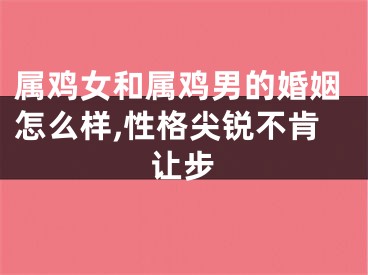 属鸡女和属鸡男的婚姻怎么样,性格尖锐不肯让步